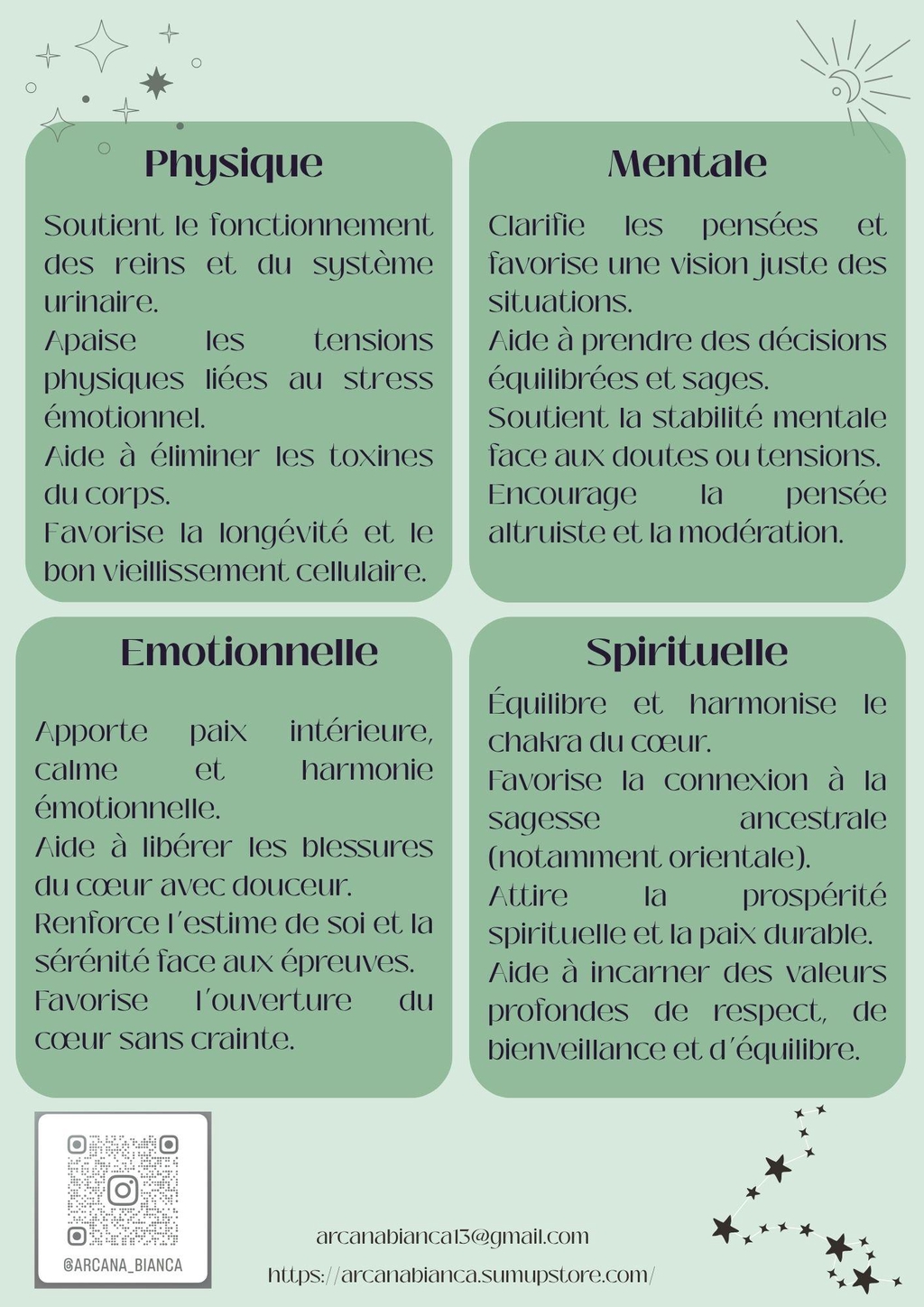 Physique

Soutient le fonctionnement des reins et du système urinaire.
Apaise les tensions physiques liées au stress émotionnel.
Aide à éliminer les toxines du corps.
Favorise la longévité et le bon vieillissement cellulaire.

Mentale

Clarifie les pensées et favorise une vision juste des situations.
Aide à prendre des décisions équilibrées et sages.
Soutient la stabilité mentale face aux doutes ou tensions.
Encourage la pensée altruiste et la modération.

Emotionnelle

Apporte paix intérieure, calme et harmonie émotionnelle.
Aide à libérer les blessures du cœur avec douceur.
Renforce l'estime de soi et la sérénité face aux épreuves.
Favorise l'ouverture du cœur sans crainte.

Spirituelle

Équilibre et harmonise le chakra du cœur.
Favorise la connexion à la sagesse ancestrale (notamment orientale).
Attire la prospérité spirituelle et la paix durable.
Aide à incarner des valeurs profondes de respect, de bienveillance et d'équilibre.

@ARCANA_BIANCA

arcanabianca13@gmail.com
https://arcanabianca.sumupstore.com/